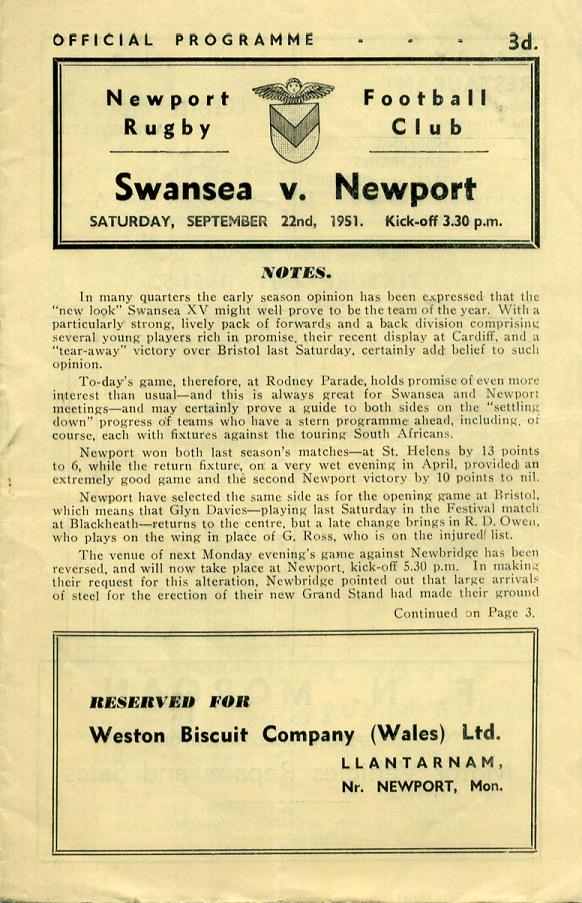 OFFICIAL PROGRAMME - - - 3d.

Newport Rugby

Football Club

Swansea v. Newport

SATURDAY, SEPTEMBER 22nd, 1951. Kick-off 3.30 p.m.

NOTES.

In many quarters the early season opinion has been expressed that the "new look" Swansea XV might well prove to be the team of the year. With a particularly strong, lively pack of forwards and a back division comprising several young players rich in promise, their recent display at Cardiff, and a "tear-away" victory over Bristol last Saturday, certainly add belief to such opinion.

To-day's game, therefore, at Rodney Parade, holds promise of even more interest than usual—and this is always great for Swansea and Newport meetings—and may certainly prove a guide to both sides on the "settling down" progress of teams who have a stern programme ahead, including, of course, each with fixtures against the touring South Africans.

Newport won both last season's matches—at St. Helens by 13 points to 6, while the return fixture, on a very wet evening in April, provided an extremely good game and the second Newport victory by 10 points to nil.

Newport have selected the same side as for the opening game at Bristol, which means that Glyn Davies—playing last Saturday in the Festival match at Blackheath—returns to the centre, but a late change brings in R. D. Owen, who plays on the wing in place of G. Ross, who is on the injured list.

The venue of next Monday evening's game against Newbridge has been reversed, and will now take place at Newport, kick-off 5.30 p.m. In making their request for this alteration, Newbridge pointed out that large arrivals of steel for the erection of their new Grand Stand had made their ground

Continued on Page 3.

RESERVED FOR

Weston Biscuit Company (Wales) Ltd.

LLANTARNAM,

Nr. NEWPORT, Mon.